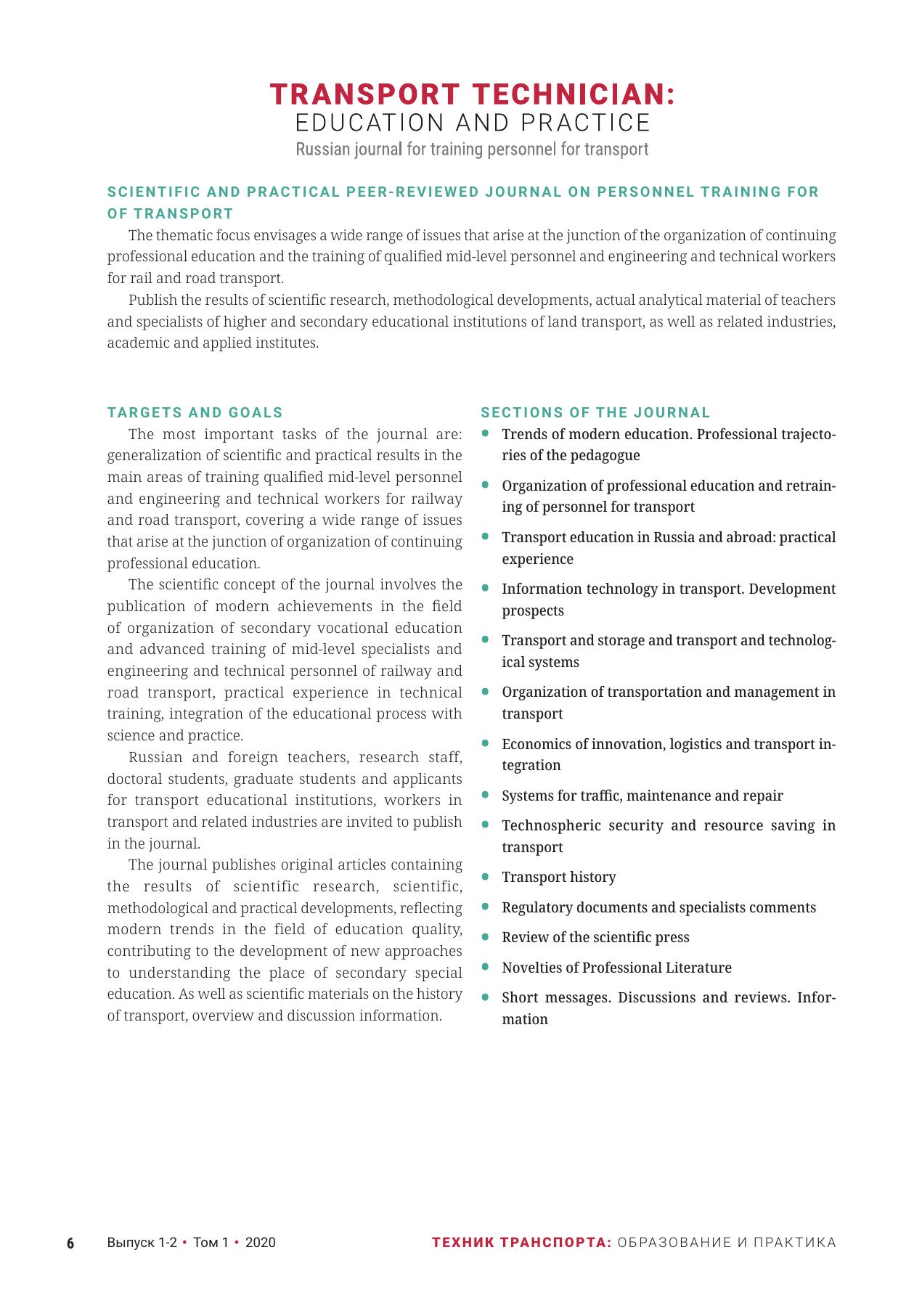 TRANSPORT TECHNICIAN:
EDUCATION AND PRACTICE
Russian journal for training personnel for transport

SCIENTIFIC AND PRACTICAL PEER-REVIEWED JOURNAL ON PERSONNEL TRAINING FOR OF TRANSPORT

The thematic focus envisages a wide range of issues that arise at the junction of the organization of continuing professional education and the training of qualified mid-level personnel and engineering and technical workers for rail and road transport.

Publish the results of scientific research, methodological developments, actual analytical material of teachers and specialists of higher and secondary educational institutions of land transport, as well as related industries, academic and applied institutes.

TARGETS AND GOALS

The most important tasks of the journal are: generalization of scientific and practical results in the main areas of training qualified mid-level personnel and engineering and technical workers for railway and road transport, covering a wide range of issues that arise at the junction of organization of continuing professional education.

The scientific concept of the journal involves the publication of modern achievements in the field of organization of secondary vocational education and advanced training of mid-level specialists and engineering and technical personnel of railway and road transport, practical experience in technical training, integration of the educational process with science and practice.

Russian and foreign teachers, research staff, doctoral students, graduate students and applicants for transport educational institutions, workers in transport and related industries are invited to publish in the journal.

The journal publishes original articles containing the results of scientific research, scientific, methodological and practical developments, reflecting modern trends in the field of education quality, contributing to the development of new approaches to understanding the place of secondary special education. As well as scientific materials on the history of transport, overview and discussion information.

SECTIONS OF THE JOURNAL

• Trends of modern education. Professional trajectories of the pedagogue
• Organization of professional education and retraining of personnel for transport
• Transport education in Russia and abroad: practical experience
• Information technology in transport. Development prospects
• Transport and storage and transport and technological systems
• Organization of transportation and management in transport
• Economics of innovation, logistics and transport integration
• Systems for traffic, maintenance and repair
• Technospheric security and resource saving in transport
• Transport history
• Regulatory documents and specialists comments
• Review of the scientific press
• Novelties of Professional Literature
• Short messages. Discussions and reviews. Information

6 Выпуск 1-2 • Том 1 • 2020 ТЕХНИК ТРАНСПОРТА: ОБРАЗОВАНИЕ И ПРАКТИКА